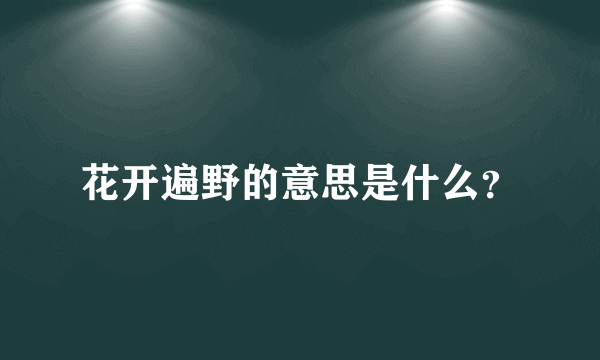 花开遍野的意思是什么?